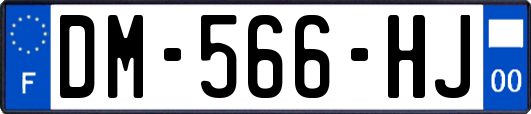 F
DM-566-HJ
00